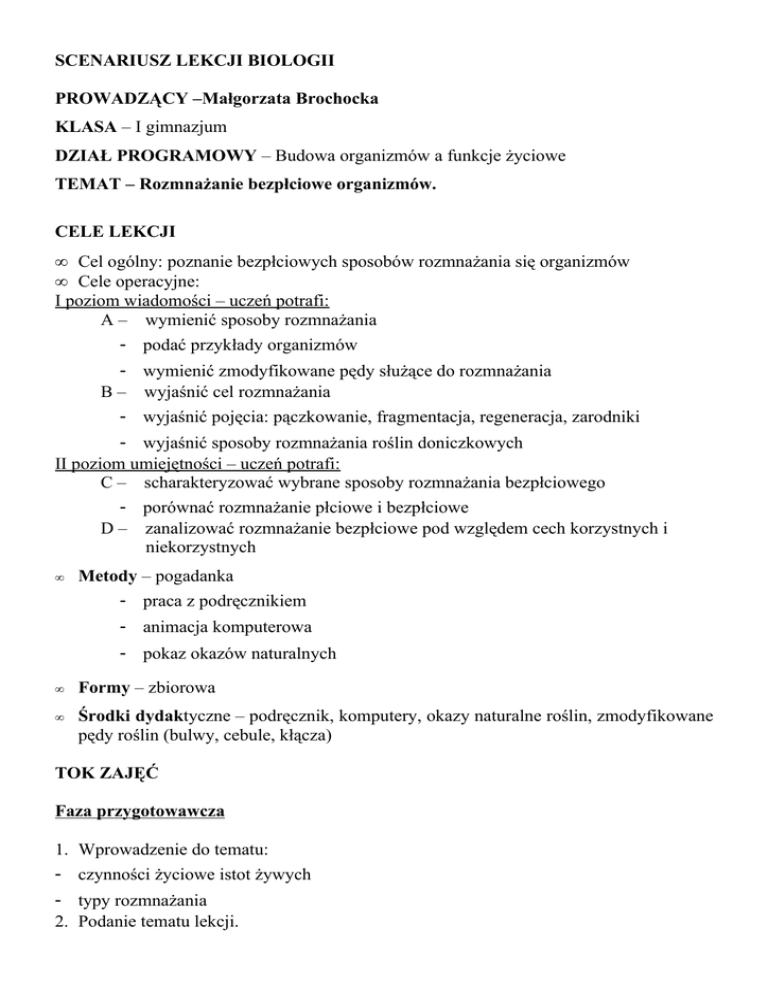 SCENARIUSZ LEKCJI BIOLOGII

PROWADZĄCY –Małgorzata Brochocka

KLASA – I gimnazjum

DZIAŁ PROGRAMOWY – Budowa organizmów a funkcje życiowe

TEMAT – Rozmnażanie bezpłciowe organizmów.

CELE LEKCJI

∞ Cel ogólny: poznanie bezpłciowych sposobów rozmnażania się organizmów
∞ Cele operacyjne:
I poziom wiadomości – uczeń potrafi:
A – wymienić sposoby rozmnażania
- podać przykłady organizmów
- wymienić zmodyfikowane pędy służące do rozmnażania
B – wyjaśnić cel rozmnażania
- wyjaśnić pojęcia: pączkowanie, fragmentacja, regeneracja, zarodniki
- wyjaśnić sposoby rozmnażania roślin doniczkowych
II poziom umiejętności – uczeń potrafi:
C – scharakteryzować wybrane sposoby rozmnażania bezpłciowego
- porównać rozmnażanie płciowe i bezpłciowe
D – zanalizować rozmnażanie bezpłciowe pod względem cech korzystnych i niekorzystnych

∞ Metody – pogadanka
- praca z podręcznikiem
- animacja komputerowa
- pokaz okazów naturalnych

∞ Formy – zbiorowa

∞ Środki dydaktyczne – podręcznik, komputery, okazy naturalne roślin, zmodyfikowane pędy roślin (bulwy, cebule, kłącza)

TOK ZAJĘĆ

Faza przygotowawcza

1. Wprowadzenie do tematu:
- czynności życiowe istot żywych
- typy rozmnażania
2. Podanie tematu lekcji.